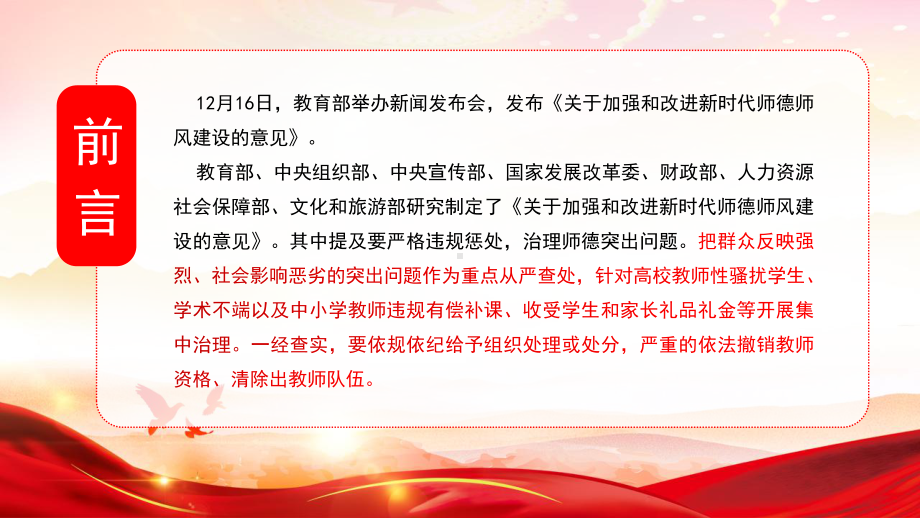 前言

12月16日，教育部举办新闻发布会，发布《关于加强和改进新时代师德师风建设的意见》。

教育部、中央组织部、中央宣传部、国家发展改革委、财政部、人力资源社会保障部、文化和旅游部研究制定了《关于加强和改进新时代师德师风建设的意见》。其中提及要严格违规惩处，治理师德突出问题。把群众反映强烈、社会影响恶劣的突出问题作为重点从严查处，针对高校教师性骚扰学生、学术不端以及中小学教师违规有偿补课、收受学生和家长礼品礼金等开展集中治理。一经查实，要依规依纪给予组织处理或处分，严重的依法撤销教师资格、清除出教师队伍。